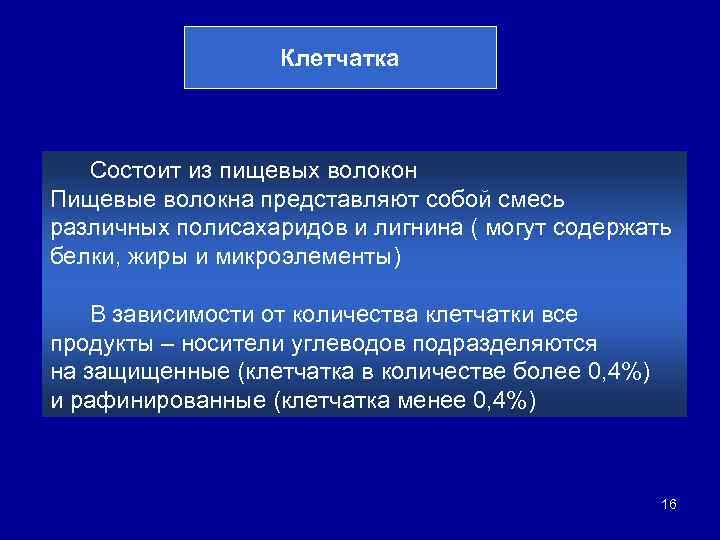 Клетчатка

Состоит из пищевых волокон
Пищевые волокна представляют собой смесь различных полисахаридов и лигнина ( могут содержать белки, жиры и микроэлементы)

В зависимости от количества клетчатки все продукты – носители углеводов подразделяются на защищенные (клетчатка в количестве более 0,4%) и рафинированные (клетчатка менее 0,4%)

16